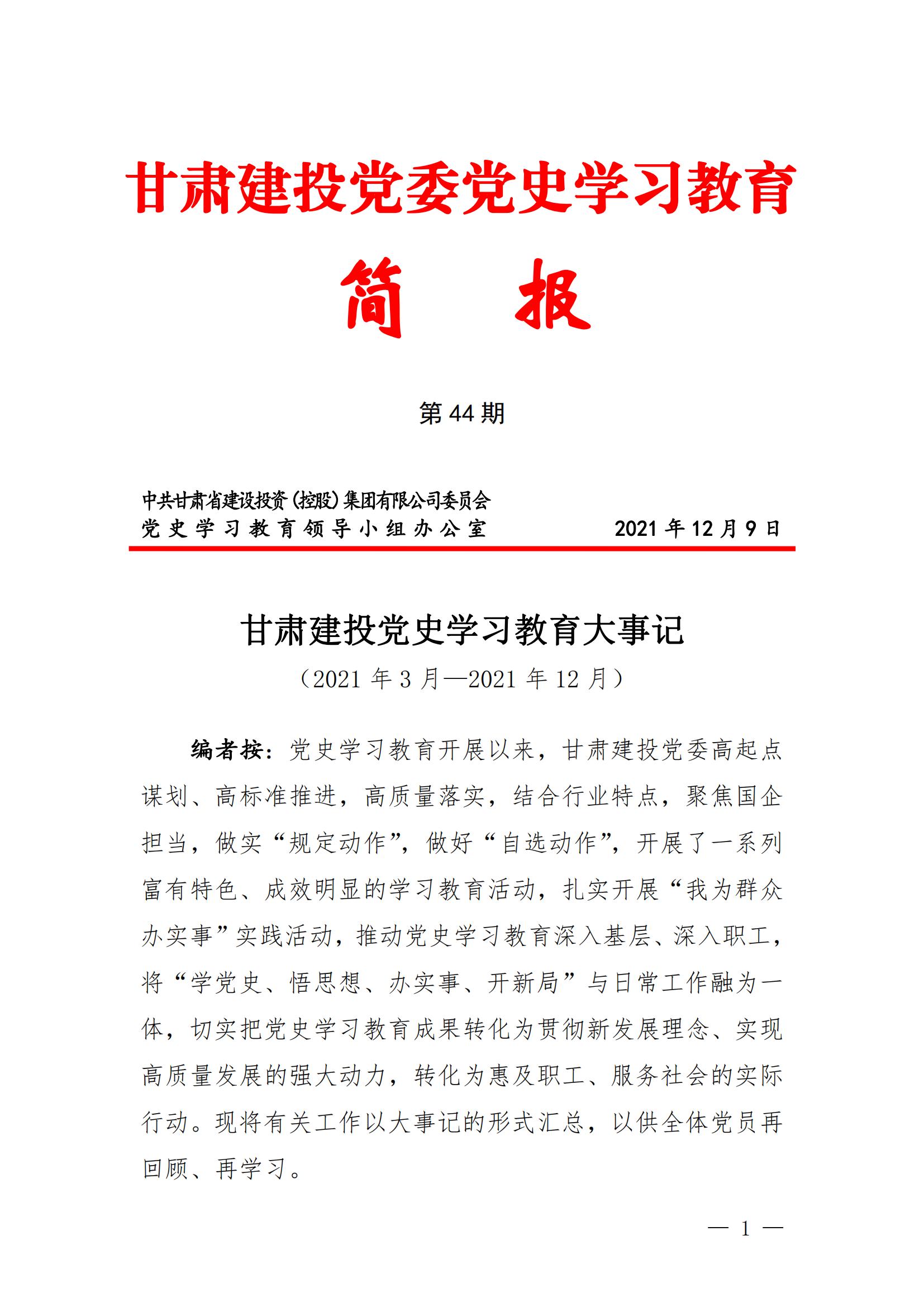 甘肃建投党委党史学习教育

简　报

第 44 期

中共甘肃省建设投资（控股）集团有限公司委员会
党史学习教育领导小组办公室　　　　2021 年 12 月 9 日

甘肃建投党史学习教育大事记

（2021 年 3 月—2021 年 12 月）

编者按：党史学习教育开展以来，甘肃建投党委高起点谋划、高标准推进，高质量落实，结合行业特点，聚焦国企担当，做实“规定动作”，做好“自选动作”，开展了一系列富有特色、成效明显的学习教育活动，扎实开展“我为群众办实事”实践活动，推动党史学习教育深入基层、深入职工，将“学党史、悟思想、办实事、开新局”与日常工作融为一体，切实把党史学习教育成果转化为贯彻新发展理念、实现高质量发展的强大动力，转化为惠及职工、服务社会的实际行动。现将有关工作以大事记的形式汇总，以供全体党员再回顾、再学习。

— 1 —